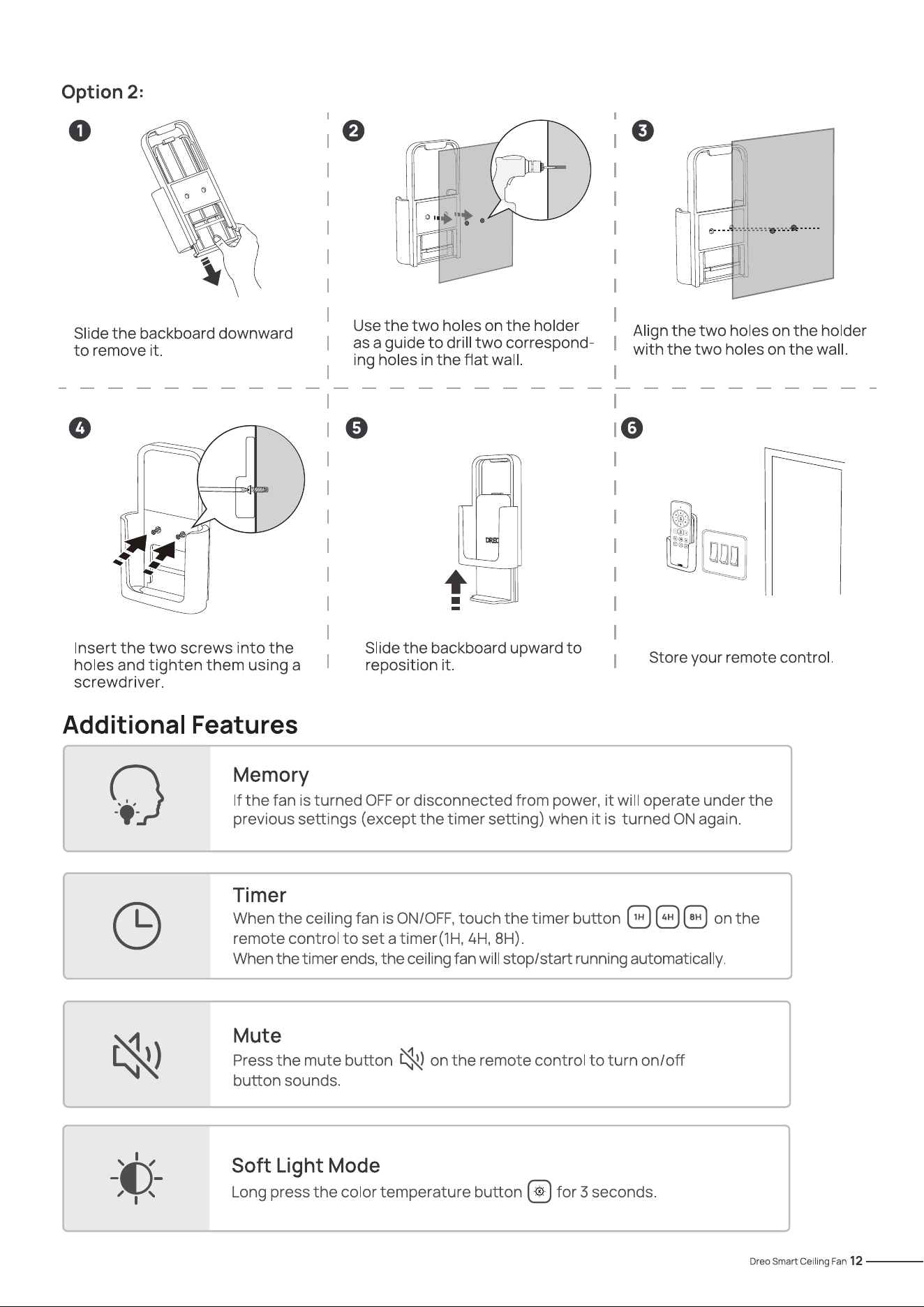 Option 2:

1

Slide the backboard downward to remove it.

2

Use the two holes on the holder as a guide to drill two corresponding holes in the flat wall.

3

Align the two holes on the holder with the two holes on the wall.

4

Insert the two screws into the holes and tighten them using a screwdriver.

5

DREO

Slide the backboard upward to reposition it.

6

Store your remote control.

Additional Features

Memory

If the fan is turned OFF or disconnected from power, it will operate under the previous settings (except the timer setting) when it is turned ON again.

Timer

When the ceiling fan is ON/OFF, touch the timer button 1H 4H 8H on the remote control to set a timer(1H, 4H, 8H).
When the timer ends, the ceiling fan will stop/start running automatically.

Mute

Press the mute button on the remote control to turn on/off button sounds.

Soft Light Mode

Long press the color temperature button for 3 seconds.

Dreo Smart Ceiling Fan 12